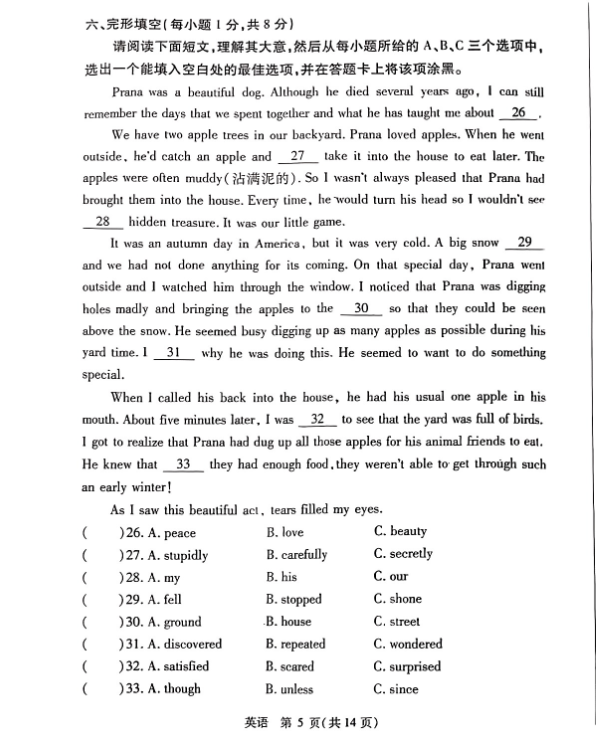 六、完形填空(每小题 1 分,共 8 分)

请阅读下面短文,理解其大意,然后从每小题所给的 A、B、C 三个选项中,选出一个能填入空白处的最佳选项,并在答题卡上将该项涂黑。

Prana was a beautiful dog. Although he died several years ago, I can still remember the days that we spent together and what he has taught me about __26__.

We have two apple trees in our backyard. Prana loved apples. When he went outside, he'd catch an apple and __27__ take it into the house to eat later. The apples were often muddy(沾满泥的). So I wasn't always pleased that Prana had brought them into the house. Every time, he would turn his head so I wouldn't see __28__ hidden treasure. It was our little game.

It was an autumn day in America, but it was very cold. A big snow __29__ and we had not done anything for its coming. On that special day, Prana went outside and I watched him through the window. I noticed that Prana was digging holes madly and bringing the apples to the __30__ so that they could be seen above the snow. He seemed busy digging up as many apples as possible during his yard time. I __31__ why he was doing this. He seemed to want to do something special.

When I called his back into the house, he had his usual one apple in his mouth. About five minutes later, I was __32__ to see that the yard was full of birds. I got to realize that Prana had dug up all those apples for his animal friends to eat. He knew that __33__ they had enough food, they weren't able to get through such an early winter!

As I saw this beautiful act, tears filled my eyes.

(  )26. A. peace  B. love  C. beauty
(  )27. A. stupidly  B. carefully  C. secretly
(  )28. A. my  B. his  C. our
(  )29. A. fell  B. stopped  C. shone
(  )30. A. ground  B. house  C. street
(  )31. A. discovered  B. repeated  C. wondered
(  )32. A. satisfied  B. scared  C. surprised
(  )33. A. though  B. unless  C. since

英语 第 5 页(共 14 页)